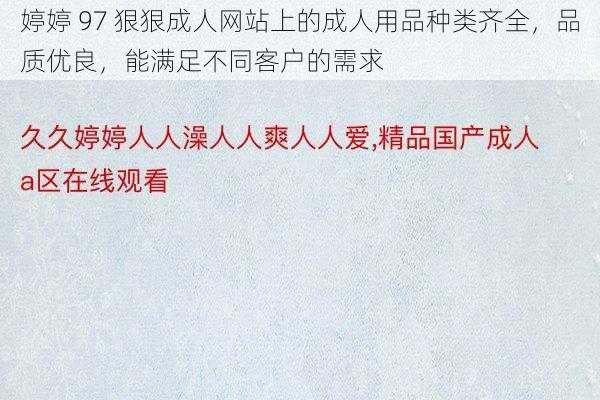 婷婷 97 狠狠成人网站上的成人用品种类齐全，品质优良，能满足不同客户的需求

久久婷婷人人澡人人爽人人爱,精品国产成人a区在线观看